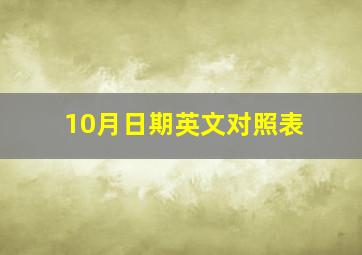 10月日期英文对照表